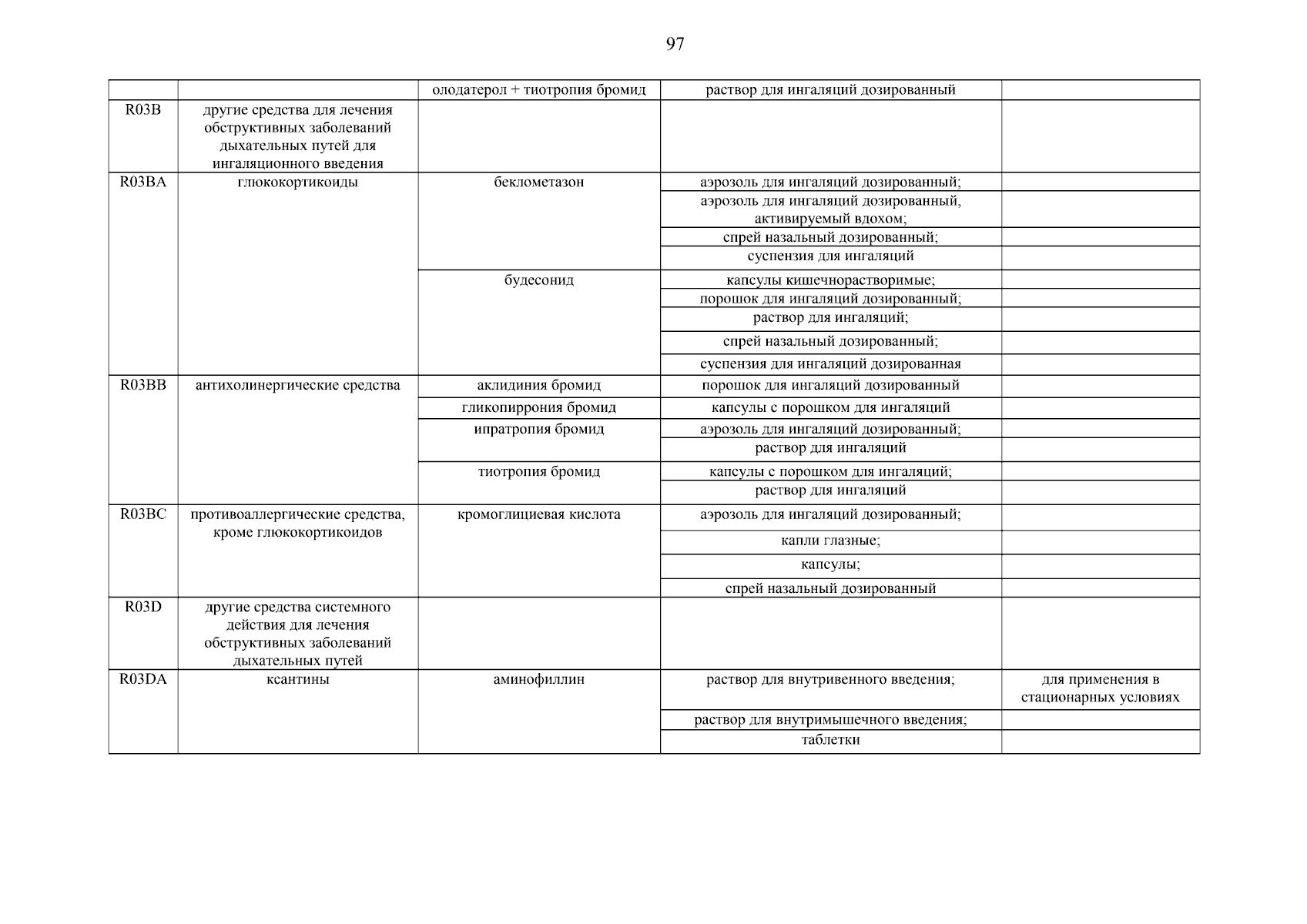 97

|  |  |  |  |  |
|---|---|---|---|---|
|  |  | олодатерол + тиотропия бромид | раствор для ингаляций дозированный |  |
| R03B | другие средства для лечения обструктивных заболеваний дыхательных путей для ингаляционного введения |  |  |  |
| R03BA | глюкокортикоиды | беклометазон | аэрозоль для ингаляций дозированный; |  |
|  |  |  | аэрозоль для ингаляций дозированный, активируемый вдохом; |  |
|  |  |  | спрей назальный дозированный; |  |
|  |  |  | суспензия для ингаляций |  |
|  |  | будесонид | капсулы кишечнорастворимые; |  |
|  |  |  | порошок для ингаляций дозированный; |  |
|  |  |  | раствор для ингаляций; |  |
|  |  |  | спрей назальный дозированный; |  |
|  |  |  | суспензия для ингаляций дозированная |  |
| R03BB | антихолинергические средства | аклидиния бромид | порошок для ингаляций дозированный |  |
|  |  | гликопиррония бромид | капсулы с порошком для ингаляций |  |
|  |  | ипратропия бромид | аэрозоль для ингаляций дозированный; |  |
|  |  |  | раствор для ингаляций |  |
|  |  | тиотропия бромид | капсулы с порошком для ингаляций; |  |
|  |  |  | раствор для ингаляций |  |
| R03BC | противоаллергические средства, кроме глюкокортикоидов | кромоглициевая кислота | аэрозоль для ингаляций дозированный; |  |
|  |  |  | капли глазные; |  |
|  |  |  | капсулы; |  |
|  |  |  | спрей назальный дозированный |  |
| R03D | другие средства системного действия для лечения обструктивных заболеваний дыхательных путей |  |  |  |
| R03DA | ксантины | аминофиллин | раствор для внутривенного введения; | для применения в стационарных условиях |
|  |  |  | раствор для внутримышечного введения; |  |
|  |  |  | таблетки |  |